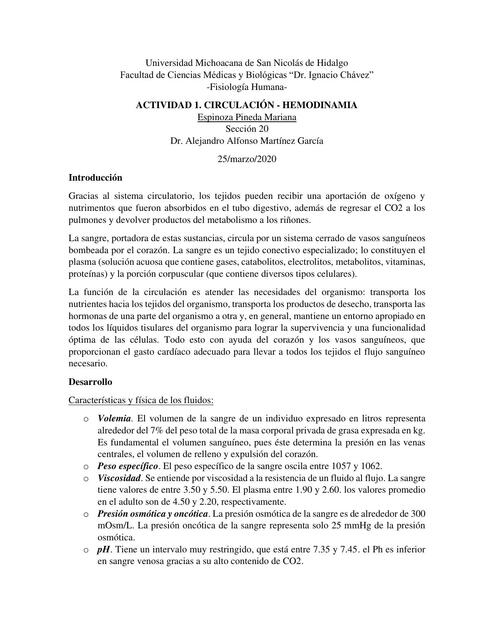 Universidad Michoacana de San Nicolás de Hidalgo
Facultad de Ciencias Médicas y Biológicas "Dr. Ignacio Chávez"
-Fisiología Humana-

ACTIVIDAD 1. CIRCULACIÓN - HEMODINAMIA
Espinoza Pineda Mariana
Sección 20
Dr. Alejandro Alfonso Martínez García

25/marzo/2020

Introducción

Gracias al sistema circulatorio, los tejidos pueden recibir una aportación de oxígeno y nutrimentos que fueron absorbidos en el tubo digestivo, además de regresar el CO2 a los pulmones y devolver productos del metabolismo a los riñones.

La sangre, portadora de estas sustancias, circula por un sistema cerrado de vasos sanguíneos bombeada por el corazón. La sangre es un tejido conectivo especializado; lo constituyen el plasma (solución acuosa que contiene gases, catabolitos, electrolitos, metabolitos, vitaminas, proteínas) y la porción corpuscular (que contiene diversos tipos celulares).

La función de la circulación es atender las necesidades del organismo: transporta los nutrientes hacia los tejidos del organismo, transporta los productos de desecho, transporta las hormonas de una parte del organismo a otra y, en general, mantiene un entorno apropiado en todos los líquidos tisulares del organismo para lograr la supervivencia y una funcionalidad óptima de las células. Todo esto con ayuda del corazón y los vasos sanguíneos, que proporcionan el gasto cardíaco adecuado para llevar a todos los tejidos el flujo sanguíneo necesario.

Desarrollo

Características y física de los fluidos:

o Volemia. El volumen de la sangre de un individuo expresado en litros representa alrededor del 7% del peso total de la masa corporal privada de grasa expresada en kg. Es fundamental el volumen sanguíneo, pues éste determina la presión en las venas centrales, el volumen de relleno y expulsión del corazón.
o Peso específico. El peso específico de la sangre oscila entre 1057 y 1062.
o Viscosidad. Se entiende por viscosidad a la resistencia de un fluido al flujo. La sangre tiene valores de entre 3.50 y 5.50. El plasma entre 1.90 y 2.60. los valores promedio en el adulto son de 4.50 y 2.20, respectivamente.
o Presión osmótica y oncótica. La presión osmótica de la sangre es de alrededor de 300 mOsm/L. La presión oncótica de la sangre representa solo 25 mmHg de la presión osmótica.
o pH. Tiene un intervalo muy restringido, que está entre 7.35 y 7.45. el Ph es inferior en sangre venosa gracias a su alto contenido de CO2.